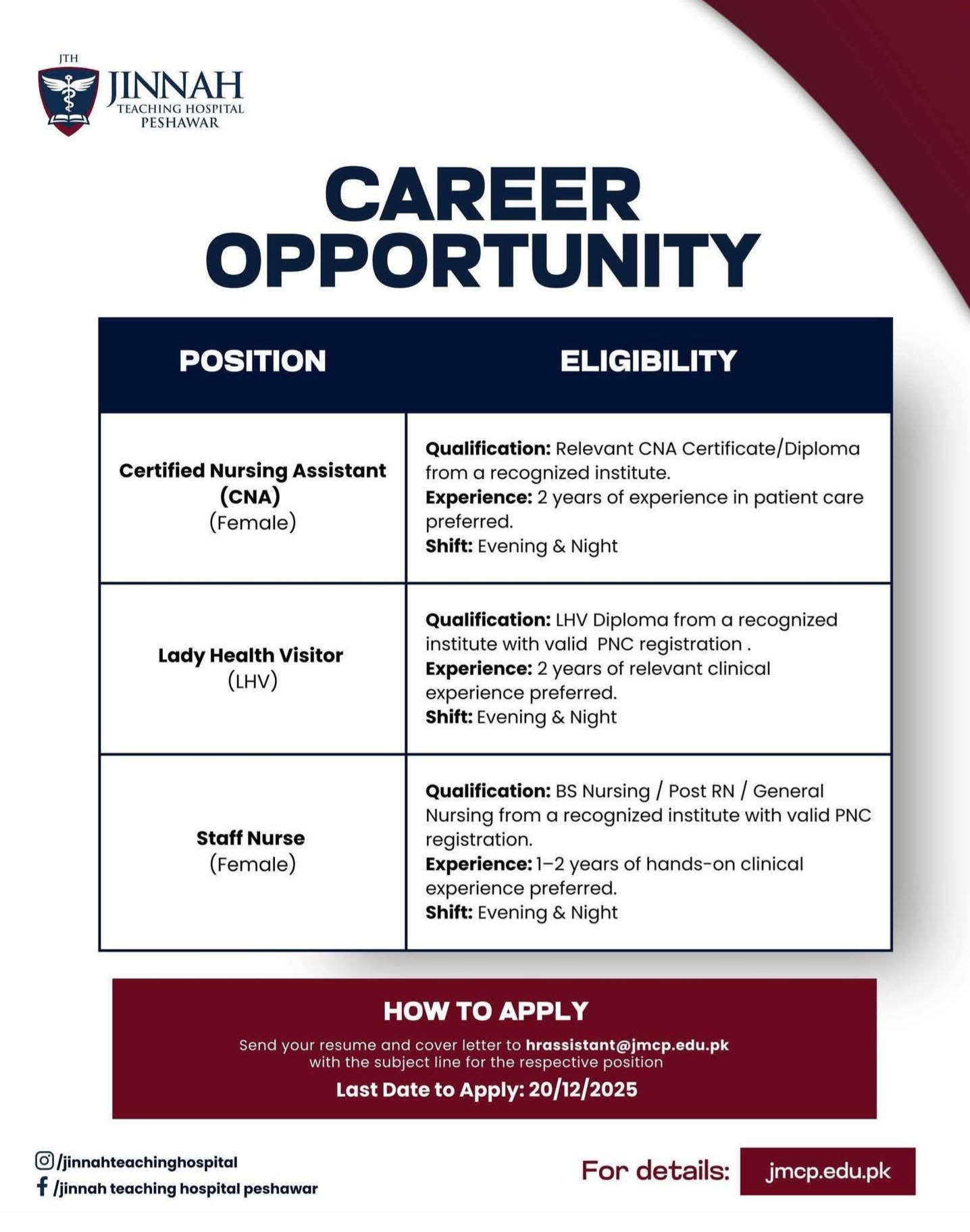 JTH
JINNAH
TEACHING HOSPITAL
PESHAWAR

CAREER OPPORTUNITY

| POSITION | ELIGIBILITY |
|---|---|
| Certified Nursing Assistant (CNA) (Female) | Qualification: Relevant CNA Certificate/Diploma from a recognized institute. Experience: 2 years of experience in patient care preferred. Shift: Evening & Night |
| Lady Health Visitor (LHV) | Qualification: LHV Diploma from a recognized institute with valid PNC registration . Experience: 2 years of relevant clinical experience preferred. Shift: Evening & Night |
| Staff Nurse (Female) | Qualification: BS Nursing / Post RN / General Nursing from a recognized institute with valid PNC registration. Experience: 1–2 years of hands-on clinical experience preferred. Shift: Evening & Night |

HOW TO APPLY
Send your resume and cover letter to hrassistant@jmcp.edu.pk with the subject line for the respective position
Last Date to Apply: 20/12/2025

/jinnahteachinghospital
/jinnah teaching hospital peshawar

For details: jmcp.edu.pk